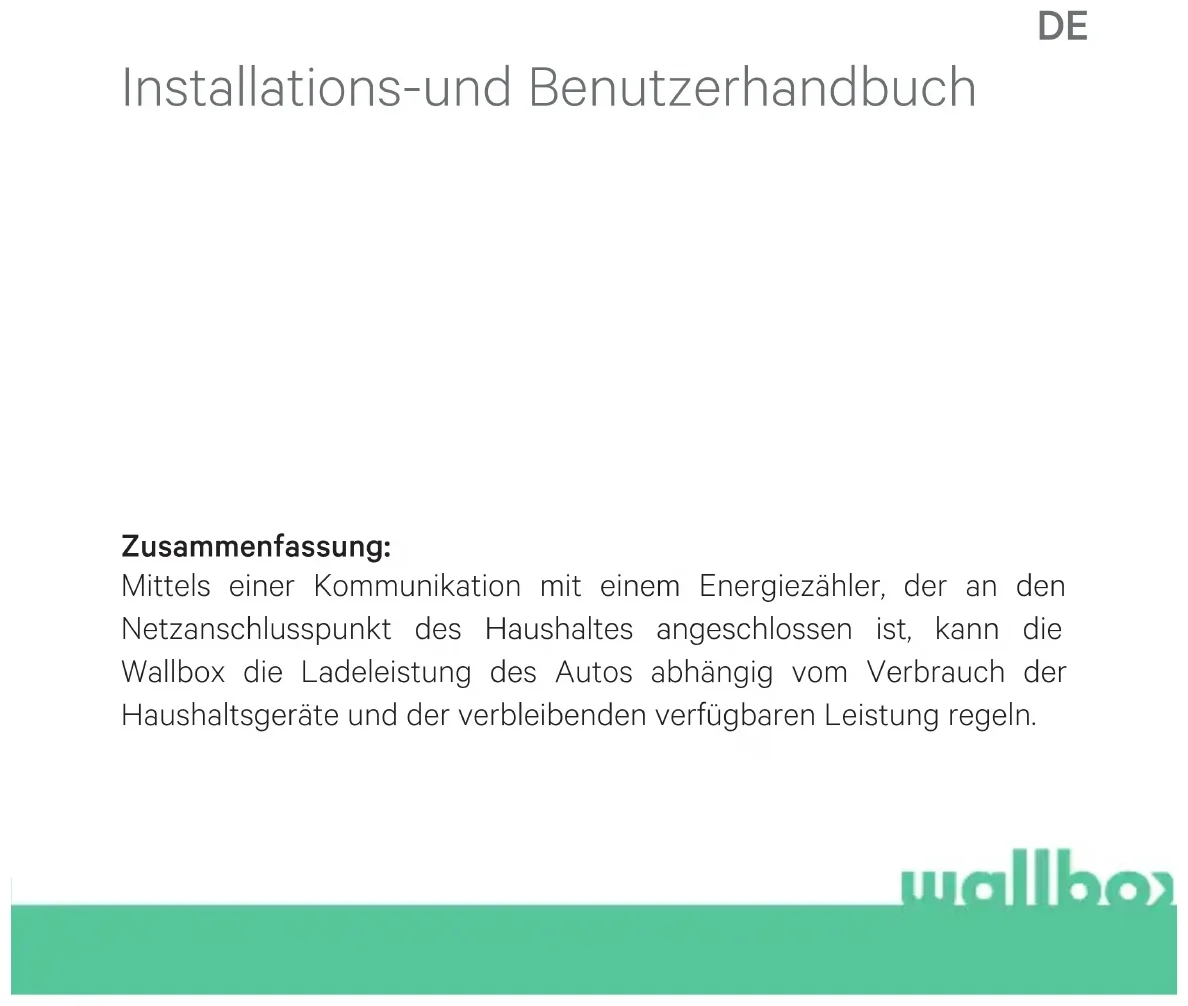 DE

Installations-und Benutzerhandbuch

Zusammenfassung:
Mittels einer Kommunikation mit einem Energiezähler, der an den Netzanschlusspunkt des Haushaltes angeschlossen ist, kann die Wallbox die Ladeleistung des Autos abhängig vom Verbrauch der Haushaltsgeräte und der verbleibenden verfügbaren Leistung regeln.

wallbox